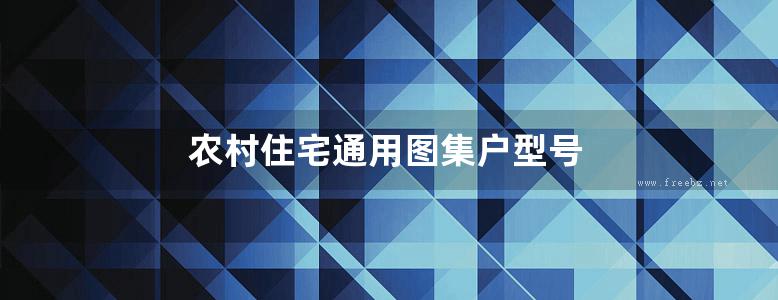 农村住宅通用图集户型号

www.freebz.net